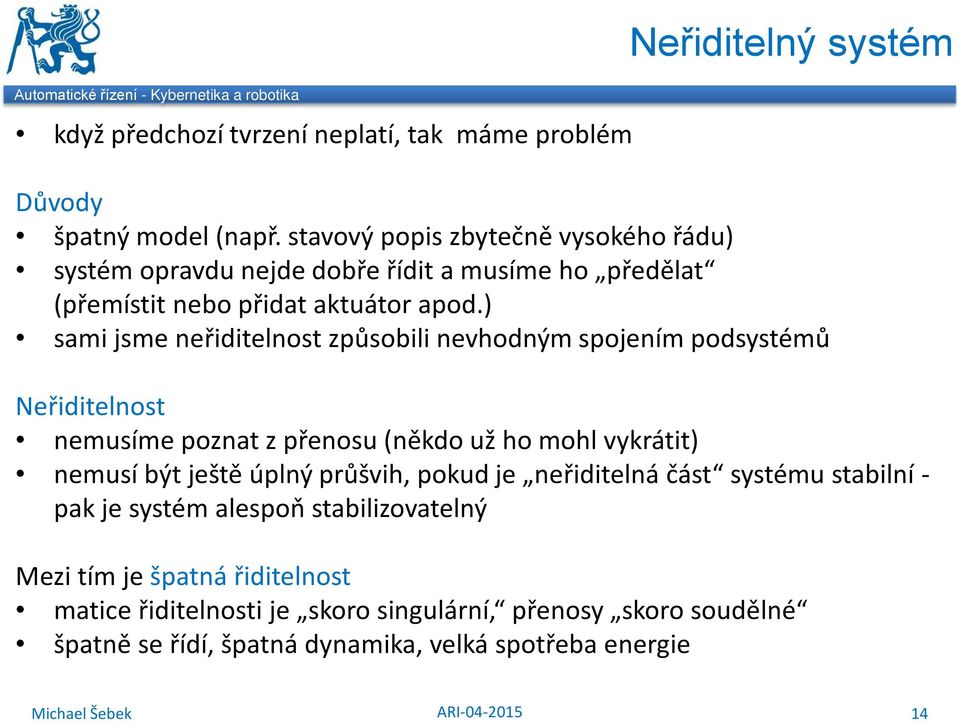 Neřiditelný systém

Automatické řízení - Kybernetika a robotika

• když předchozí tvrzení neplatí, tak máme problém

Důvody
• špatný model (např. stavový popis zbytečně vysokého řádu)
• systém opravdu nejde dobře řídit a musíme ho „předělat“ (přemístit nebo přidat aktuátor apod.)
• sami jsme neřiditelnost způsobili nevhodným spojením podsystémů

Neřiditelnost
• nemusíme poznat z přenosu (někdo už ho mohl vykrátit)
• nemusí být ještě úplný průšvih, pokud je „neřiditelná část“ systému stabilní - pak je systém alespoň stabilizovatelný

Mezi tím je špatná řiditelnost
• matice řiditelnosti je „skoro singulární,“ přenosy „skoro soudělné“
• špatně se řídí, špatná dynamika, velká spotřeba energie

Michael Šebek
ARI-04-2015
14